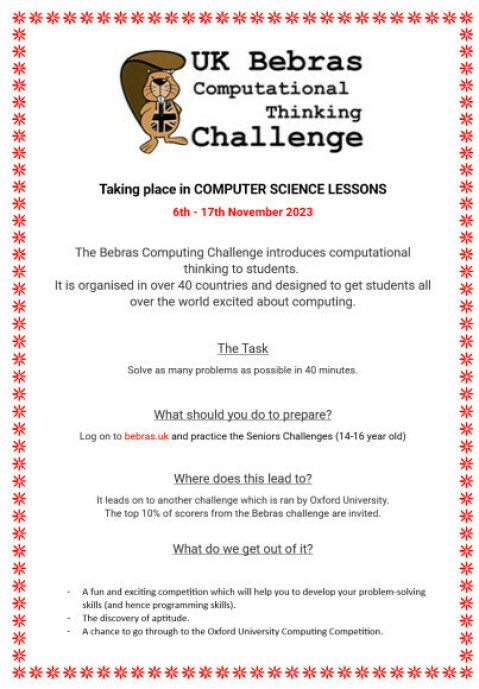 UK Bebras
Computational
Thinking
Challenge

Taking place in COMPUTER SCIENCE LESSONS

6th - 17th November 2023

The Bebras Computing Challenge introduces computational thinking to students.
It is organised in over 40 countries and designed to get students all over the world excited about computing.

The Task

Solve as many problems as possible in 40 minutes.

What should you do to prepare?

Log on to bebras.uk and practice the Seniors Challenges (14-16 year old)

Where does this lead to?

It leads on to another challenge which is ran by Oxford University.
The top 10% of scorers from the Bebras challenge are invited.

What do we get out of it?

- A fun and exciting competition which will help you to develop your problem-solving skills (and hence programming skills).
- The discovery of aptitude.
- A chance to go through to the Oxford University Computing Competition.